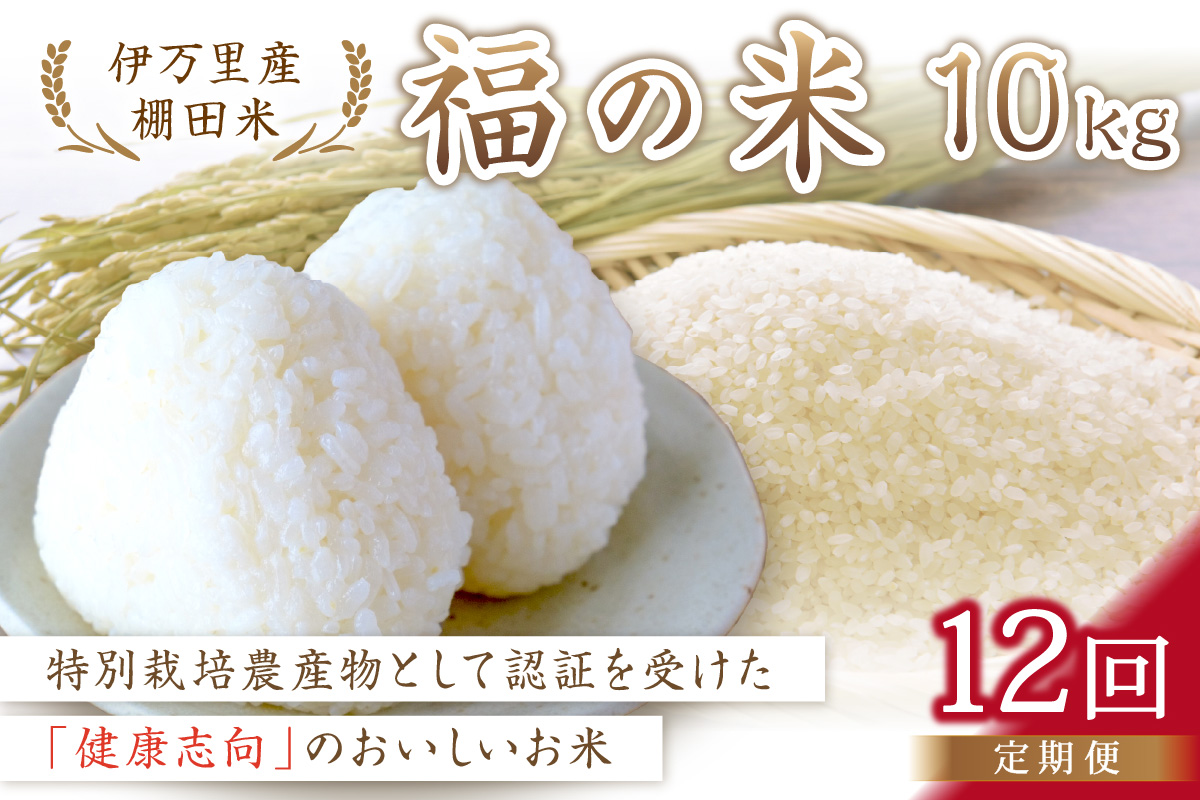 伊万里産
棚田米

福の米 10kg

特別栽培農産物として認証を受けた

「健康志向」のおいしいお米

12回
定期便